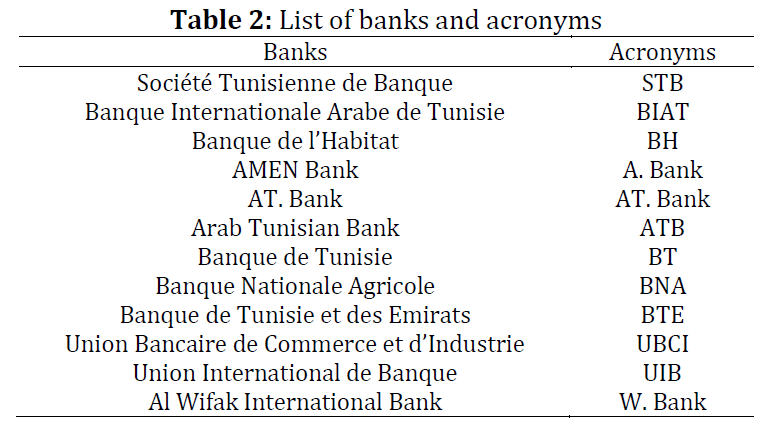 **Table 2:** List of banks and acronyms

| Banks | Acronyms |
|---|---|
| Société Tunisienne de Banque | STB |
| Banque Internationale Arabe de Tunisie | BIAT |
| Banque de l'Habitat | BH |
| AMEN Bank | A. Bank |
| AT. Bank | AT. Bank |
| Arab Tunisian Bank | ATB |
| Banque de Tunisie | BT |
| Banque Nationale Agricole | BNA |
| Banque de Tunisie et des Emirats | BTE |
| Union Bancaire de Commerce et d'Industrie | UBCI |
| Union International de Banque | UIB |
| Al Wifak International Bank | W. Bank |